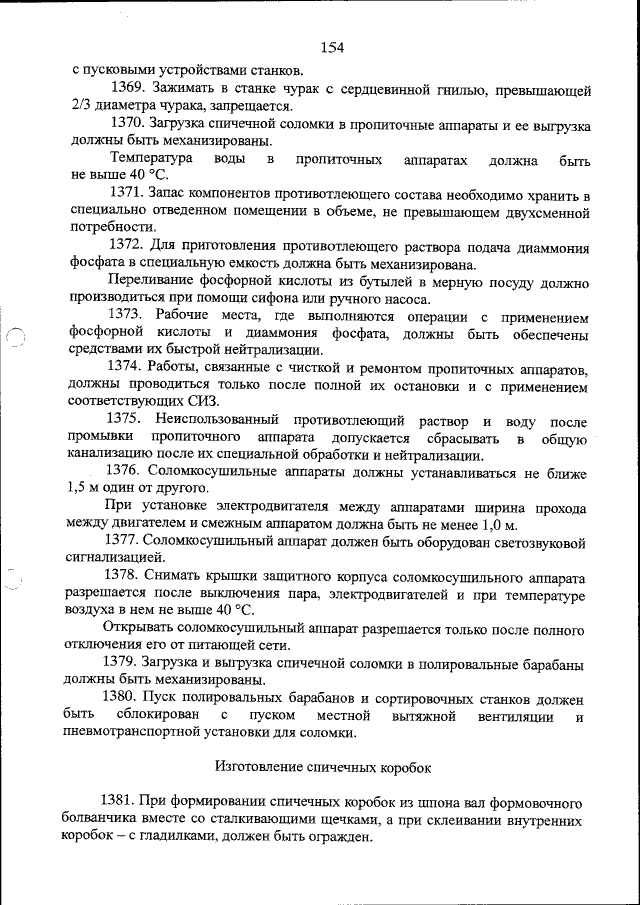 154

с пусковыми устройствами станков.

1369. Зажимать в станке чурак с сердцевинной гнилью, превышающей 2/3 диаметра чурака, запрещается.

1370. Загрузка спичечной соломки в пропиточные аппараты и ее выгрузка должны быть механизированы.

Температура воды в пропиточных аппаратах должна быть не выше 40 °С.

1371. Запас компонентов противотлеющего состава необходимо хранить в специально отведенном помещении в объеме, не превышающем двухсменной потребности.

1372. Для приготовления противотлеющего раствора подача диаммония фосфата в специальную емкость должна быть механизирована.

Переливание фосфорной кислоты из бутылей в мерную посуду должно производиться при помощи сифона или ручного насоса.

1373. Рабочие места, где выполняются операции с применением фосфорной кислоты и диаммония фосфата, должны быть обеспечены средствами их быстрой нейтрализации.

1374. Работы, связанные с чисткой и ремонтом пропиточных аппаратов, должны проводиться только после полной их остановки и с применением соответствующих СИЗ.

1375. Неиспользованный противотлеющий раствор и воду после промывки пропиточного аппарата допускается сбрасывать в общую канализацию после их специальной обработки и нейтрализации.

1376. Соломкосушильные аппараты должны устанавливаться не ближе 1,5 м один от другого.

При установке электродвигателя между аппаратами ширина прохода между двигателем и смежным аппаратом должна быть не менее 1,0 м.

1377. Соломкосушильный аппарат должен быть оборудован светозвуковой сигнализацией.

1378. Снимать крышки защитного корпуса соломкосушильного аппарата разрешается после выключения пара, электродвигателей и при температуре воздуха в нем не выше 40 °С.

Открывать соломкосушильный аппарат разрешается только после полного отключения его от питающей сети.

1379. Загрузка и выгрузка спичечной соломки в полировальные барабаны должны быть механизированы.

1380. Пуск полировальных барабанов и сортировочных станков должен быть сблокирован с пуском местной вытяжной вентиляции и пневмотранспортной установки для соломки.

Изготовление спичечных коробок

1381. При формировании спичечных коробок из шпона вал формовочного болванчика вместе со сталкивающими щечками, а при склеивании внутренних коробок – с гладилками, должен быть огражден.